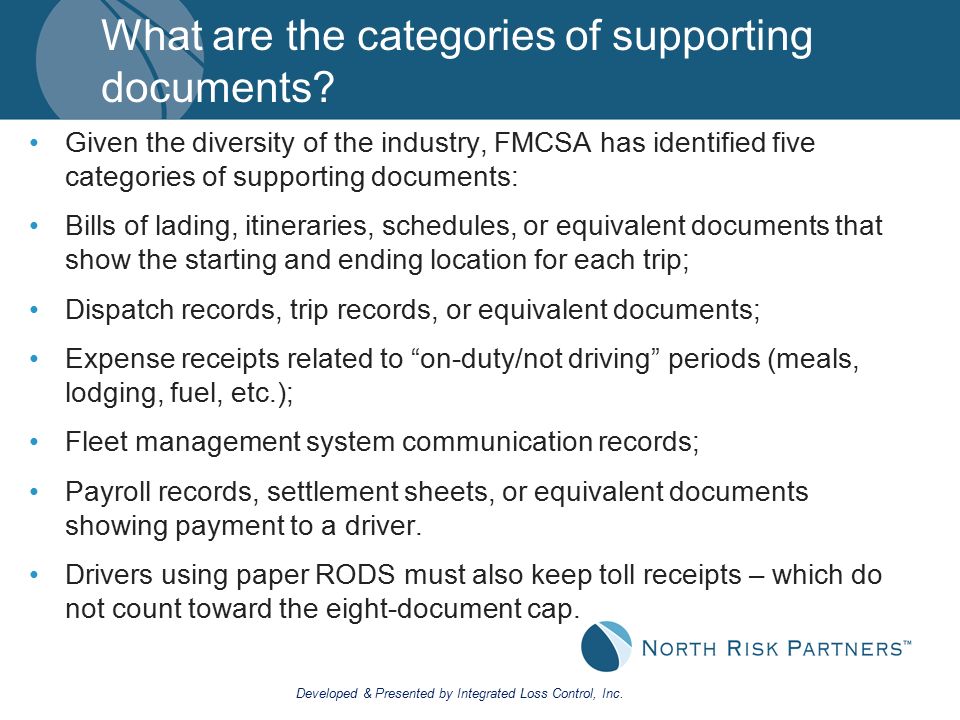 What are the categories of supporting documents?

• Given the diversity of the industry, FMCSA has identified five categories of supporting documents:

• Bills of lading, itineraries, schedules, or equivalent documents that show the starting and ending location for each trip;

• Dispatch records, trip records, or equivalent documents;

• Expense receipts related to “on-duty/not driving” periods (meals, lodging, fuel, etc.);

• Fleet management system communication records;

• Payroll records, settlement sheets, or equivalent documents showing payment to a driver.

• Drivers using paper RODS must also keep toll receipts – which do not count toward the eight-document cap.

NORTH RISK PARTNERS™

Developed & Presented by Integrated Loss Control, Inc.